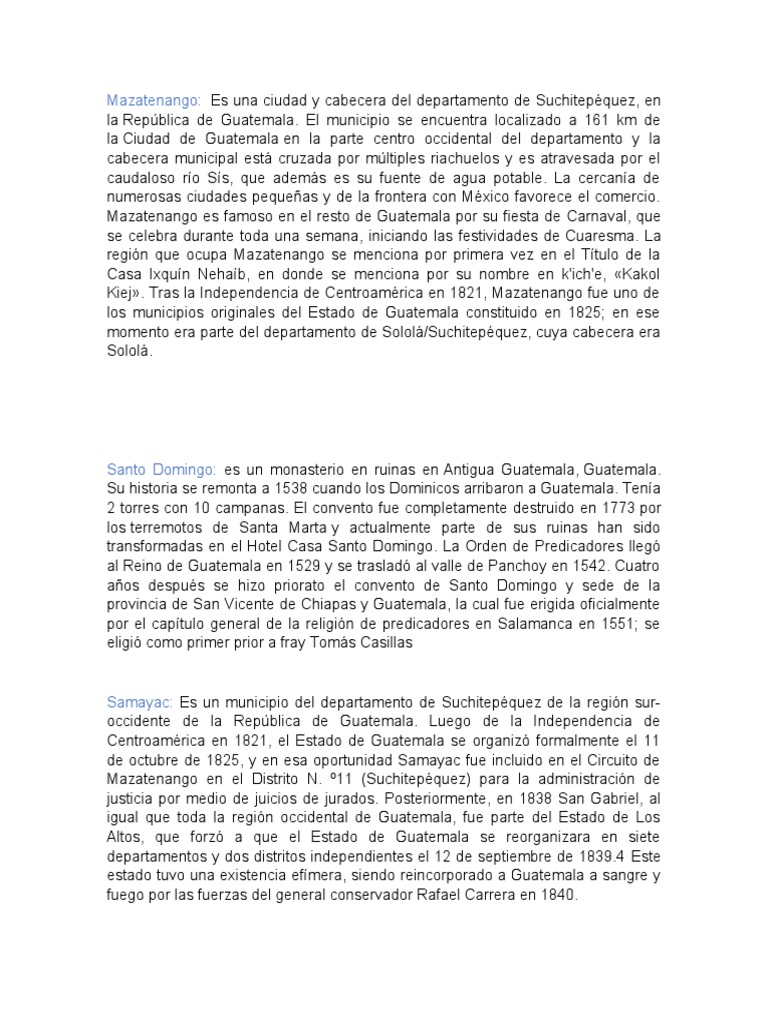 Mazatenango: Es una ciudad y cabecera del departamento de Suchitepéquez, en la República de Guatemala. El municipio se encuentra localizado a 161 km de la Ciudad de Guatemala en la parte centro occidental del departamento y la cabecera municipal está cruzada por múltiples riachuelos y es atravesada por el caudaloso río Sís, que además es su fuente de agua potable. La cercanía de numerosas ciudades pequeñas y de la frontera con México favorece el comercio. Mazatenango es famoso en el resto de Guatemala por su fiesta de Carnaval, que se celebra durante toda una semana, iniciando las festividades de Cuaresma. La región que ocupa Mazatenango se menciona por primera vez en el Título de la Casa Ixquín Nehaíb, en donde se menciona por su nombre en k'ich'e, «Kakol Kiej». Tras la Independencia de Centroamérica en 1821, Mazatenango fue uno de los municipios originales del Estado de Guatemala constituido en 1825; en ese momento era parte del departamento de Sololá/Suchitepéquez, cuya cabecera era Sololá.

Santo Domingo: es un monasterio en ruinas en Antigua Guatemala, Guatemala. Su historia se remonta a 1538 cuando los Dominicos arribaron a Guatemala. Tenía 2 torres con 10 campanas. El convento fue completamente destruido en 1773 por los terremotos de Santa Marta y actualmente parte de sus ruinas han sido transformadas en el Hotel Casa Santo Domingo. La Orden de Predicadores llegó al Reino de Guatemala en 1529 y se trasladó al valle de Panchoy en 1542. Cuatro años después se hizo priorato el convento de Santo Domingo y sede de la provincia de San Vicente de Chiapas y Guatemala, la cual fue erigida oficialmente por el capítulo general de la religión de predicadores en Salamanca en 1551; se eligió como primer prior a fray Tomás Casillas

Samayac: Es un municipio del departamento de Suchitepéquez de la región sur-occidente de la República de Guatemala. Luego de la Independencia de Centroamérica en 1821, el Estado de Guatemala se organizó formalmente el 11 de octubre de 1825, y en esa oportunidad Samayac fue incluido en el Circuito de Mazatenango en el Distrito N. º11 (Suchitepéquez) para la administración de justicia por medio de juicios de jurados. Posteriormente, en 1838 San Gabriel, al igual que toda la región occidental de Guatemala, fue parte del Estado de Los Altos, que forzó a que el Estado de Guatemala se reorganizara en siete departamentos y dos distritos independientes el 12 de septiembre de 1839.4 Este estado tuvo una existencia efímera, siendo reincorporado a Guatemala a sangre y fuego por las fuerzas del general conservador Rafael Carrera en 1840.